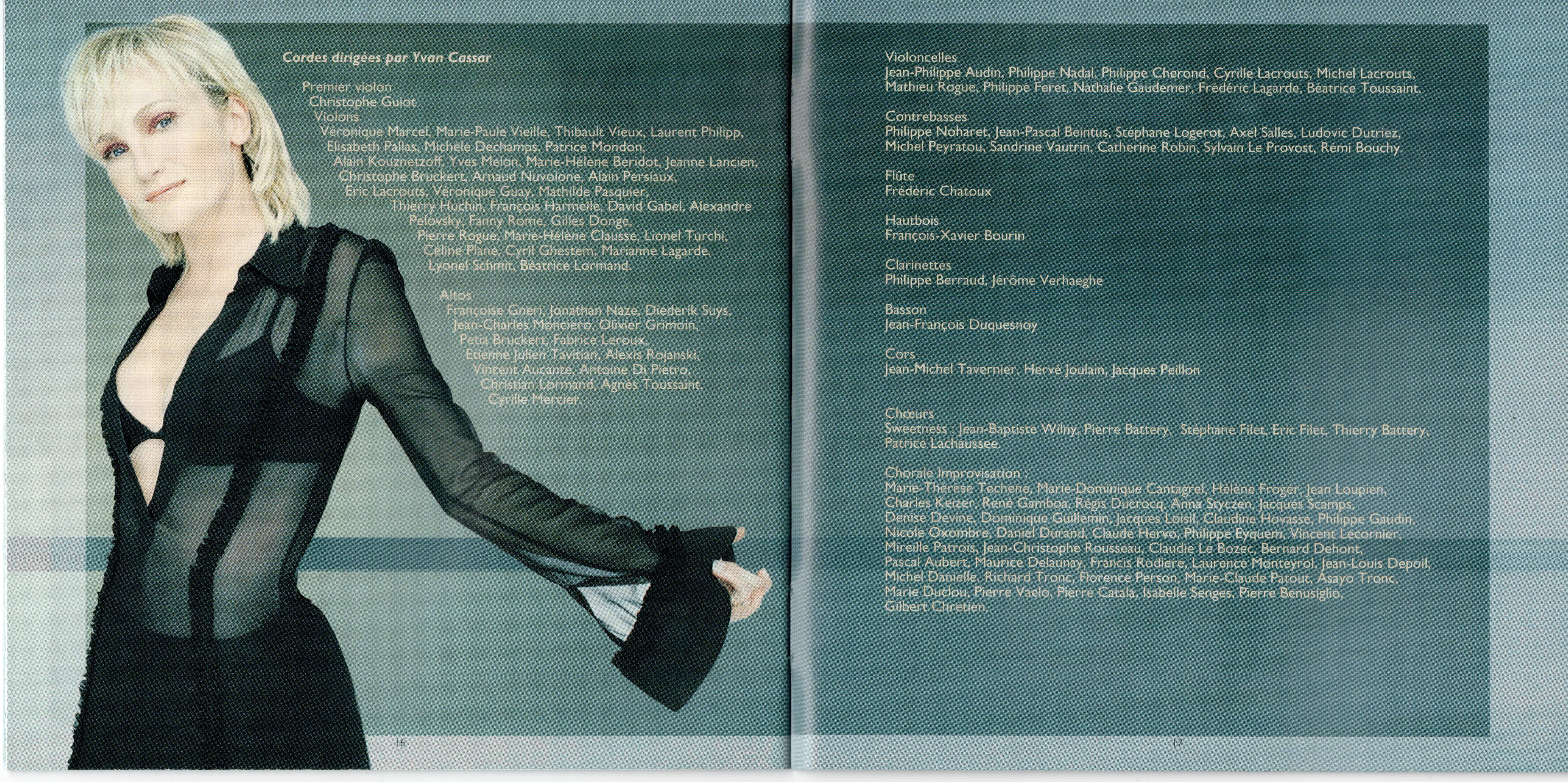 Cordes dirigées par Yvan Cassar

Premier violon
Christophe Guiot
Violons
Véronique Marcel, Marie-Paule Vieille, Thibault Vieux, Laurent Philipp, Elisabeth Pallas, Michèle Dechamps, Patrice Mondon, Alain Kouznetzoff, Yves Melon, Marie-Hélène Beridot, Jeanne Lancien, Christophe Bruckert, Arnaud Nuvolone, Alain Persiaux, Eric Lacrouts, Véronique Guay, Mathilde Pasquier, Thierry Huchin, François Harmelle, David Gabel, Alexandre Pelovsky, Fanny Rome, Gilles Donge, Pierre Rogue, Marie-Hélène Clausse, Lionel Turchi, Céline Plane, Cyril Ghestem, Marianne Lagarde, Lyonel Schmit, Béatrice Lormand.

Altos
Françoise Gneri, Jonathan Naze, Diederik Suys, Jean-Charles Monciero, Olivier Grimoin, Petia Bruckert, Fabrice Leroux, Etienne Julien Tavitian, Alexis Rojanski, Vincent Aucante, Antoine Di Pietro, Christian Lormand, Agnès Toussaint, Cyrille Mercier.

16

Violoncelles
Jean-Philippe Audin, Philippe Nadal, Philippe Cherond, Cyrille Lacrouts, Michel Lacrouts, Mathieu Rogue, Philippe Feret, Nathalie Gaudemer, Frédéric Lagarde, Béatrice Toussaint.

Contrebasses
Philippe Noharet, Jean-Pascal Beintus, Stéphane Logerot, Axel Salles, Ludovic Dutriez, Michel Peyratou, Sandrine Vautrin, Catherine Robin, Sylvain Le Provost, Rémi Bouchy.

Flûte
Frédéric Chatoux

Hautbois
François-Xavier Bourin

Clarinettes
Philippe Berraud, Jérôme Verhaeghe

Basson
Jean-François Duquesnoy

Cors
Jean-Michel Tavernier, Hervé Joulain, Jacques Peillon

Chœurs
Sweetness : Jean-Baptiste Wilny, Pierre Battery, Stéphane Filet, Eric Filet, Thierry Battery, Patrice Lachaussee.

Chorale Improvisation :
Marie-Thérèse Techene, Marie-Dominique Cantagrel, Hélène Froger, Jean Loupien, Charles Keizer, René Gamboa, Régis Ducrocq, Anna Styczen, Jacques Scamps, Denise Devine, Dominique Guillemin, Jacques Loisil, Claudine Hovasse, Philippe Gaudin, Nicole Oxombre, Daniel Durand, Claude Hervo, Philippe Eyquem, Vincent Lecornier, Mireille Patrois, Jean-Christophe Rousseau, Claudie Le Bozec, Bernard Dehont, Pascal Aubert, Maurice Delaunay, Francis Rodiere, Laurence Monteyrol, Jean-Louis Depoil, Michel Danielle, Richard Tronc, Florence Person, Marie-Claude Patout, Asayo Tronc, Marie Duclou, Pierre Vaelo, Pierre Catala, Isabelle Senges, Pierre Benusiglio, Gilbert Chretien.

17